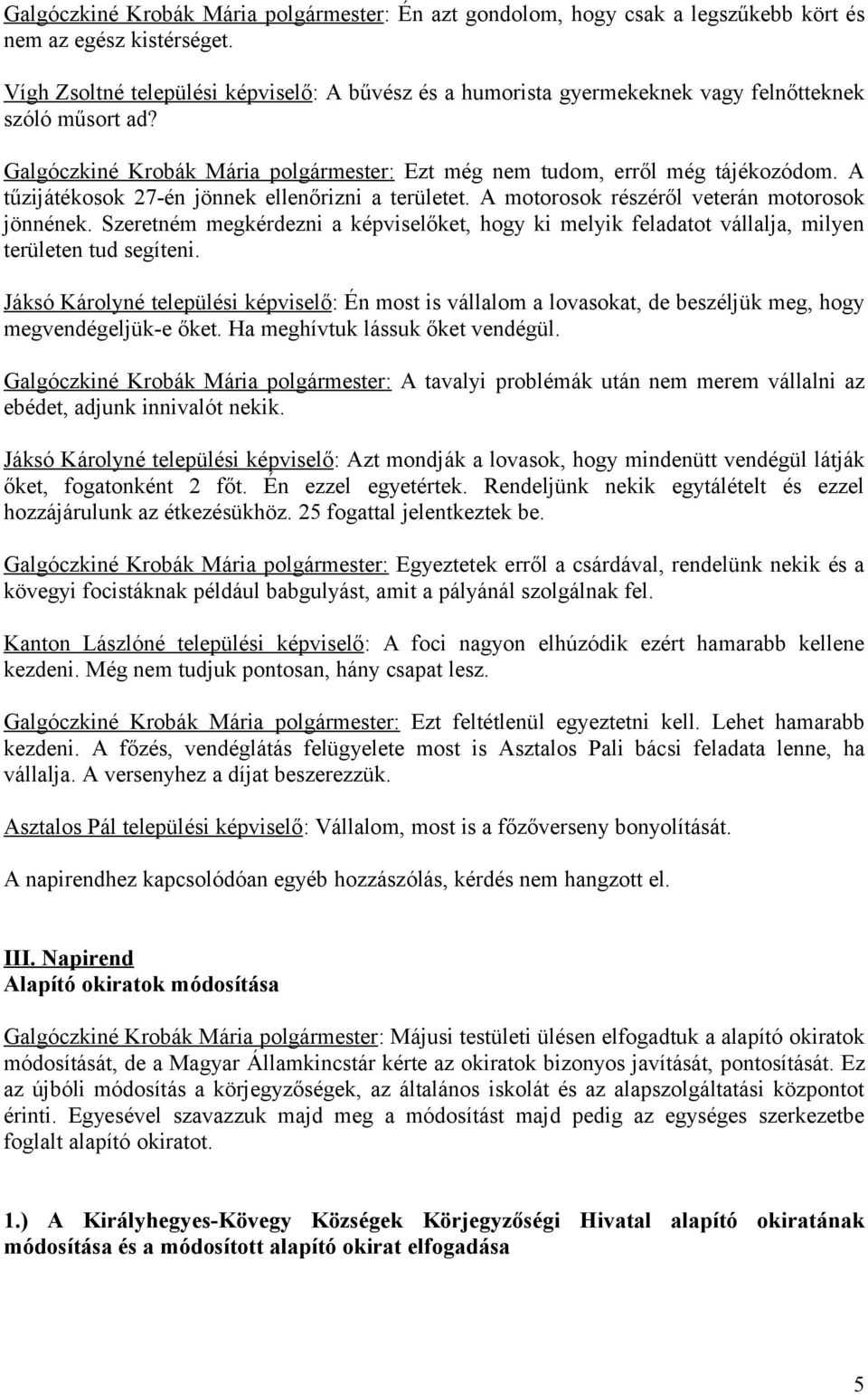 Galgóczkiné Krobák Mária polgármester: Én azt gondolom, hogy csak a legszűkebb kört és nem az egész kistérséget.

Vígh Zsoltné települési képviselő: A bűvész és a humorista gyermekeknek vagy felnőtteknek szóló műsort ad?

Galgóczkiné Krobák Mária polgármester: Ezt még nem tudom, erről még tájékozódom. A tűzijátékosok 27-én jönnek ellenőrizni a területet. A motorosok részéről veterán motorosok jönnének. Szeretném megkérdezni a képviselőket, hogy ki melyik feladatot vállalja, milyen területen tud segíteni.

Jáksó Károlyné települési képviselő: Én most is vállalom a lovasokat, de beszéljük meg, hogy megvendégeljük-e őket. Ha meghívtuk lássuk őket vendégül.

Galgóczkiné Krobák Mária polgármester: A tavalyi problémák után nem merem vállalni az ebédet, adjunk innivalót nekik.

Jáksó Károlyné települési képviselő: Azt mondják a lovasok, hogy mindenütt vendégül látják őket, fogatonként 2 főt. Én ezzel egyetértek. Rendeljünk nekik egytálételt és ezzel hozzájárulunk az étkezésükhöz. 25 fogattal jelentkeztek be.

Galgóczkiné Krobák Mária polgármester: Egyeztetek erről a csárdával, rendelünk nekik és a kövegyi focistáknak például babgulyást, amit a pályánál szolgálnak fel.

Kanton Lászlóné települési képviselő: A foci nagyon elhúzódik ezért hamarabb kellene kezdeni. Még nem tudjuk pontosan, hány csapat lesz.

Galgóczkiné Krobák Mária polgármester: Ezt feltétlenül egyeztetni kell. Lehet hamarabb kezdeni. A főzés, vendéglátás felügyelete most is Asztalos Pali bácsi feladata lenne, ha vállalja. A versenyhez a díjat beszerezzük.

Asztalos Pál települési képviselő: Vállalom, most is a főzőverseny bonyolítását.

A napirendhez kapcsolódóan egyéb hozzászólás, kérdés nem hangzott el.

III. Napirend
Alapító okiratok módosítása

Galgóczkiné Krobák Mária polgármester: Májusi testületi ülésen elfogadtuk a alapító okiratok módosítását, de a Magyar Államkincstár kérte az okiratok bizonyos javítását, pontosítását. Ez az újbóli módosítás a körjegyzőségek, az általános iskolát és az alapszolgáltatási központot érinti. Egyesével szavazzuk majd meg a módosítást majd pedig az egységes szerkezetbe foglalt alapító okiratot.

1.) A Királyhegyes-Kövegy Községek Körjegyzőségi Hivatal alapító okiratának módosítása és a módosított alapító okirat elfogadása

5